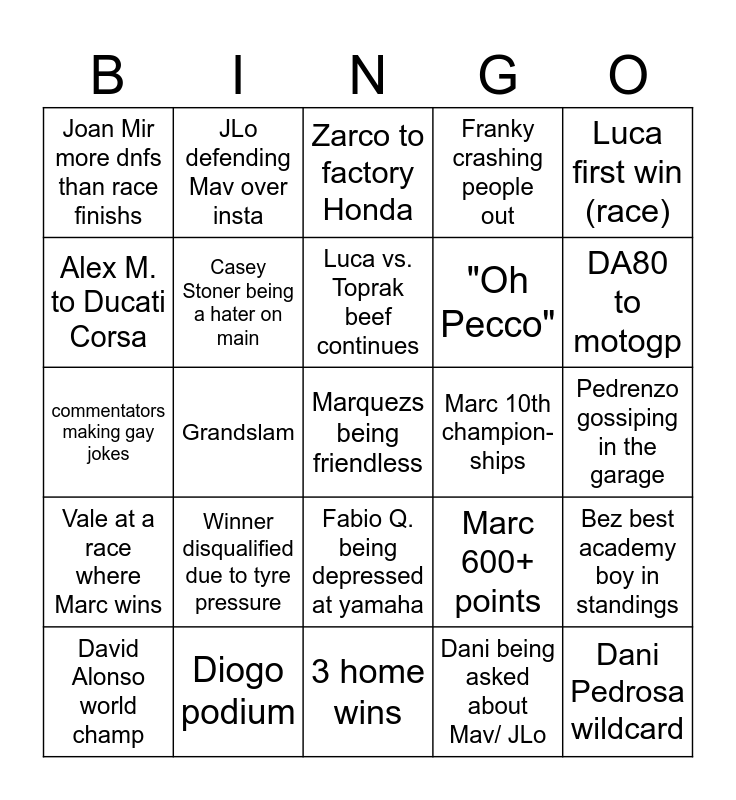 | B | I | N | G | O |
|---|---|---|---|---|
| Joan Mir more dnfs than race finishs | JLo defending Mav over insta | Zarco to factory Honda | Franky crashing people out | Luca first win (race) |
| Alex M. to Ducati Corsa | Casey Stoner being a hater on main | Luca vs. Toprak beef continues | "Oh Pecco" | DA80 to motogp |
| commentators making gay jokes | Grandslam | Marquezs being friendless | Marc 10th championships | Pedrenzo gossiping in the garage |
| Vale at a race where Marc wins | Winner disqualified due to tyre pressure | Fabio Q. being depressed at yamaha | Marc 600+ points | Bez best academy boy in standings |
| David Alonso world champ | Diogo podium | 3 home wins | Dani being asked about Mav/ JLo | Dani Pedrosa wildcard |